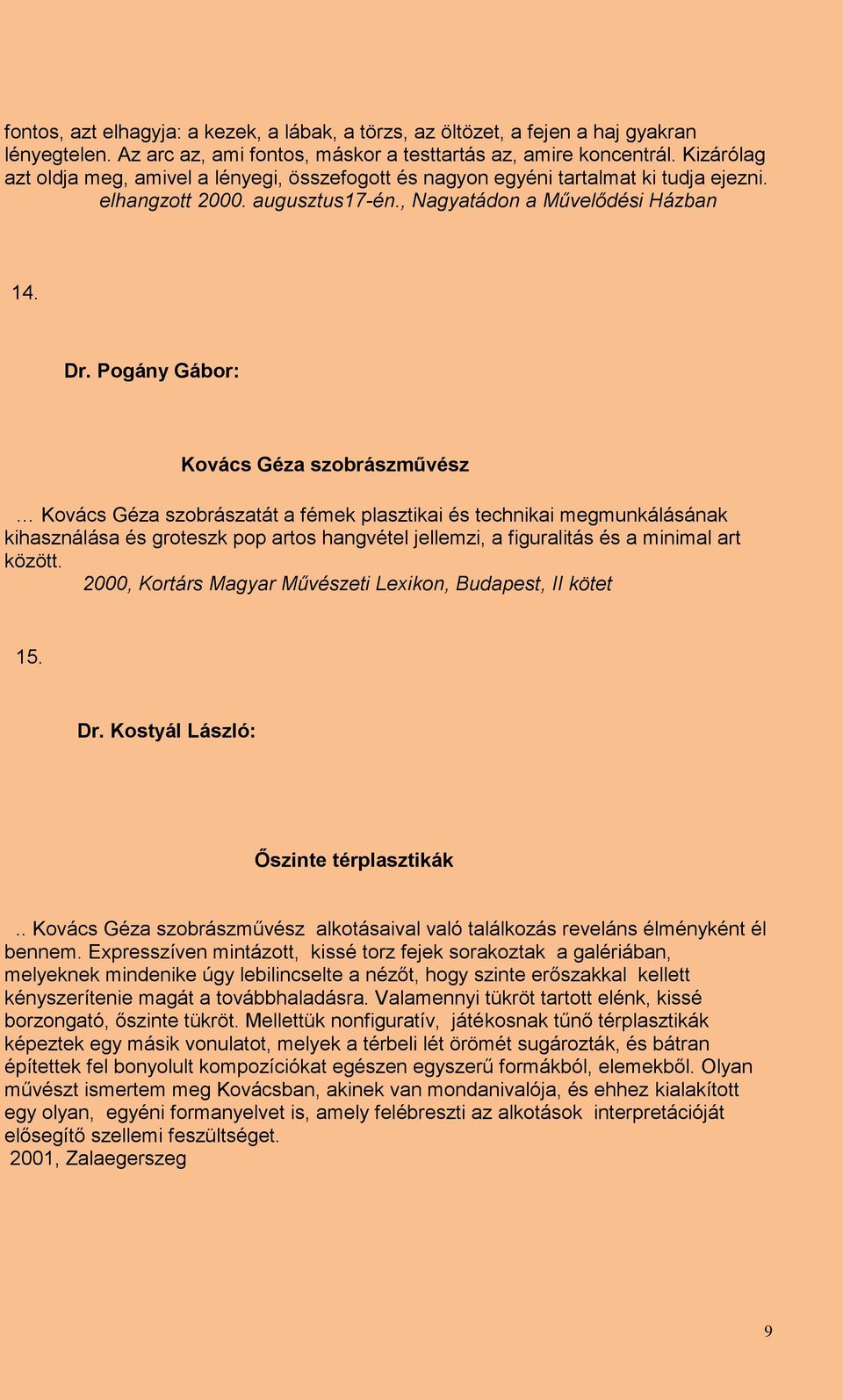 fontos, azt elhagyja: a kezek, a lábak, a törzs, az öltözet, a fejen a haj gyakran lényegtelen. Az arc az, ami fontos, máskor a testtartás az, amire koncentrál. Kizárólag azt oldja meg, amivel a lényegi, összefogott és nagyon egyéni tartalmat ki tudja ejezni.
elhangzott 2000. augusztus17-én., Nagyatádon a Művelődési Házban

14.

Dr. Pogány Gábor:

Kovács Géza szobrászművész

… Kovács Géza szobrászatát a fémek plasztikai és technikai megmunkálásának kihasználása és groteszk pop artos hangvétel jellemzi, a figuralitás és a minimal art között.
2000, Kortárs Magyar Művészeti Lexikon, Budapest, II kötet

15.

Dr. Kostyál László:

Őszinte térplasztikák

.. Kovács Géza szobrászművész alkotásaival való találkozás reveláns élményként él bennem. Expresszíven mintázott, kissé torz fejek sorakoztak a galériában, melyeknek mindenike úgy lebilincselte a nézőt, hogy szinte erőszakkal kellett kényszerítenie magát a továbbhaladásra. Valamennyi tükröt tartott elénk, kissé borzongató, őszinte tükröt. Mellettük nonfiguratív, játékosnak tűnő térplasztikák képeztek egy másik vonulatot, melyek a térbeli lét örömét sugározták, és bátran építettek fel bonyolult kompozíciókat egészen egyszerű formákból, elemekből. Olyan művészt ismertem meg Kovácsban, akinek van mondanivalója, és ehhez kialakított egy olyan, egyéni formanyelvet is, amely felébreszti az alkotások interpretációját elősegítő szellemi feszültséget.
2001, Zalaegerszeg

9